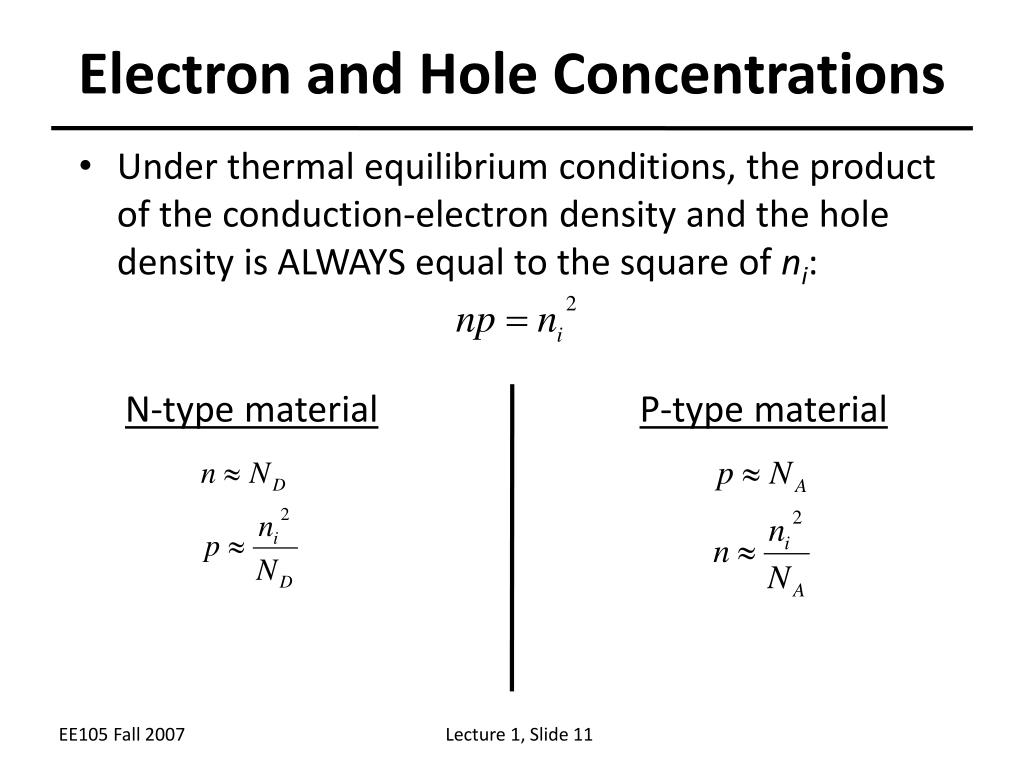 Electron and Hole Concentrations

• Under thermal equilibrium conditions, the product of the conduction-electron density and the hole density is ALWAYS equal to the square of $n_i$:

$np = n_i^2$

N-type material

$n \approx N_D$

$p \approx \frac{n_i^2}{N_D}$

P-type material

$p \approx N_A$

$n \approx \frac{n_i^2}{N_A}$

EE105 Fall 2007

Lecture 1, Slide 11